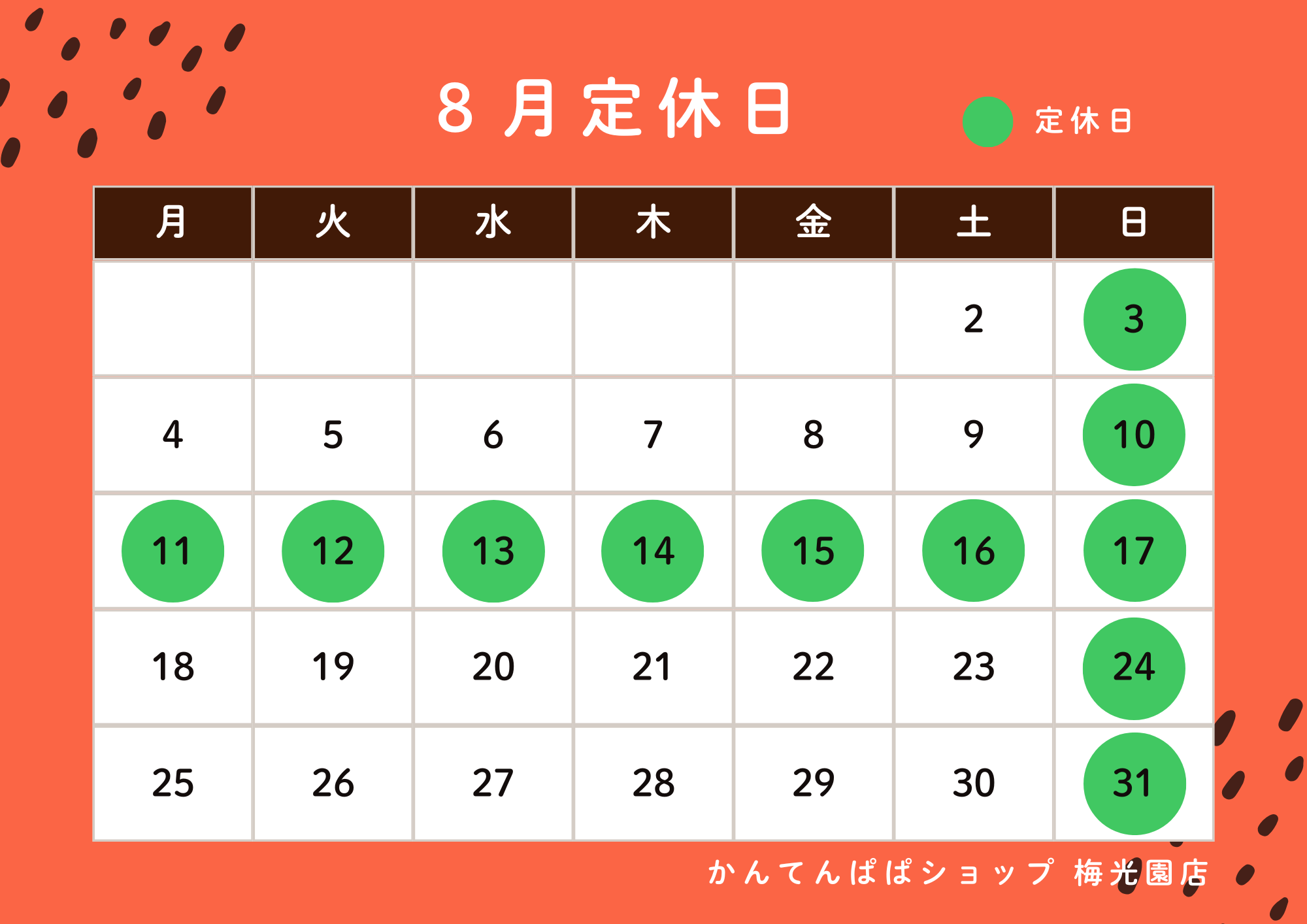 8月定休日

定休日

| 月 | 火 | 水 | 木 | 金 | 土 | 日 |
|---|---|---|---|---|---|---|
| | | | | | 2 | 3 |
| 4 | 5 | 6 | 7 | 8 | 9 | 10 |
| 11 | 12 | 13 | 14 | 15 | 16 | 17 |
| 18 | 19 | 20 | 21 | 22 | 23 | 24 |
| 25 | 26 | 27 | 28 | 29 | 30 | 31 |

かんてんぱぱショップ 梅光園店